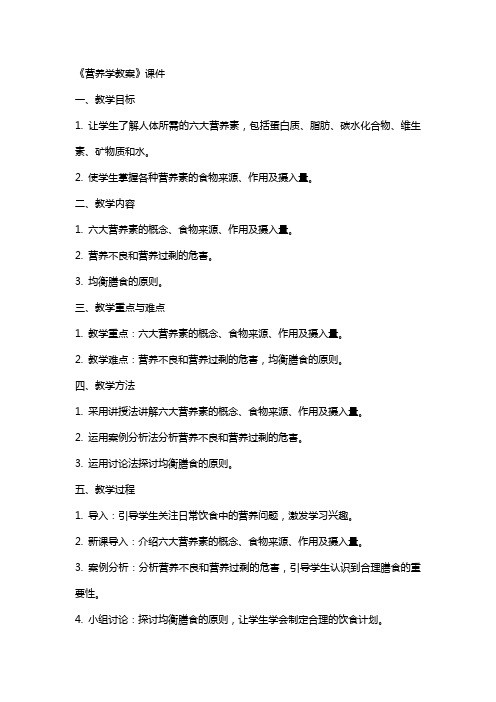 《营养学教案》课件

一、教学目标

1. 让学生了解人体所需的六大营养素，包括蛋白质、脂肪、碳水化合物、维生素、矿物质和水。

2. 使学生掌握各种营养素的食物来源、作用及摄入量。

二、教学内容

1. 六大营养素的概念、食物来源、作用及摄入量。

2. 营养不良和营养过剩的危害。

3. 均衡膳食的原则。

三、教学重点与难点

1. 教学重点：六大营养素的概念、食物来源、作用及摄入量。

2. 教学难点：营养不良和营养过剩的危害，均衡膳食的原则。

四、教学方法

1. 采用讲授法讲解六大营养素的概念、食物来源、作用及摄入量。

2. 运用案例分析法分析营养不良和营养过剩的危害。

3. 运用讨论法探讨均衡膳食的原则。

五、教学过程

1. 导入：引导学生关注日常饮食中的营养问题，激发学习兴趣。

2. 新课导入：介绍六大营养素的概念、食物来源、作用及摄入量。

3. 案例分析：分析营养不良和营养过剩的危害，引导学生认识到合理膳食的重要性。

4. 小组讨论：探讨均衡膳食的原则，让学生学会制定合理的饮食计划。